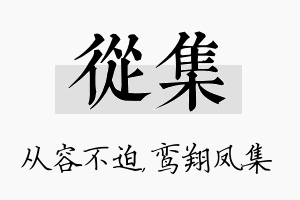 從集

从容不迫，鸾翔凤集